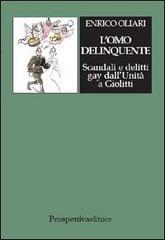 ENRICO OLIARI

L'OMO DELINQUENTE

Scandali e delitti gay dall'Unità a Giolitti

Prospettivaeditrice